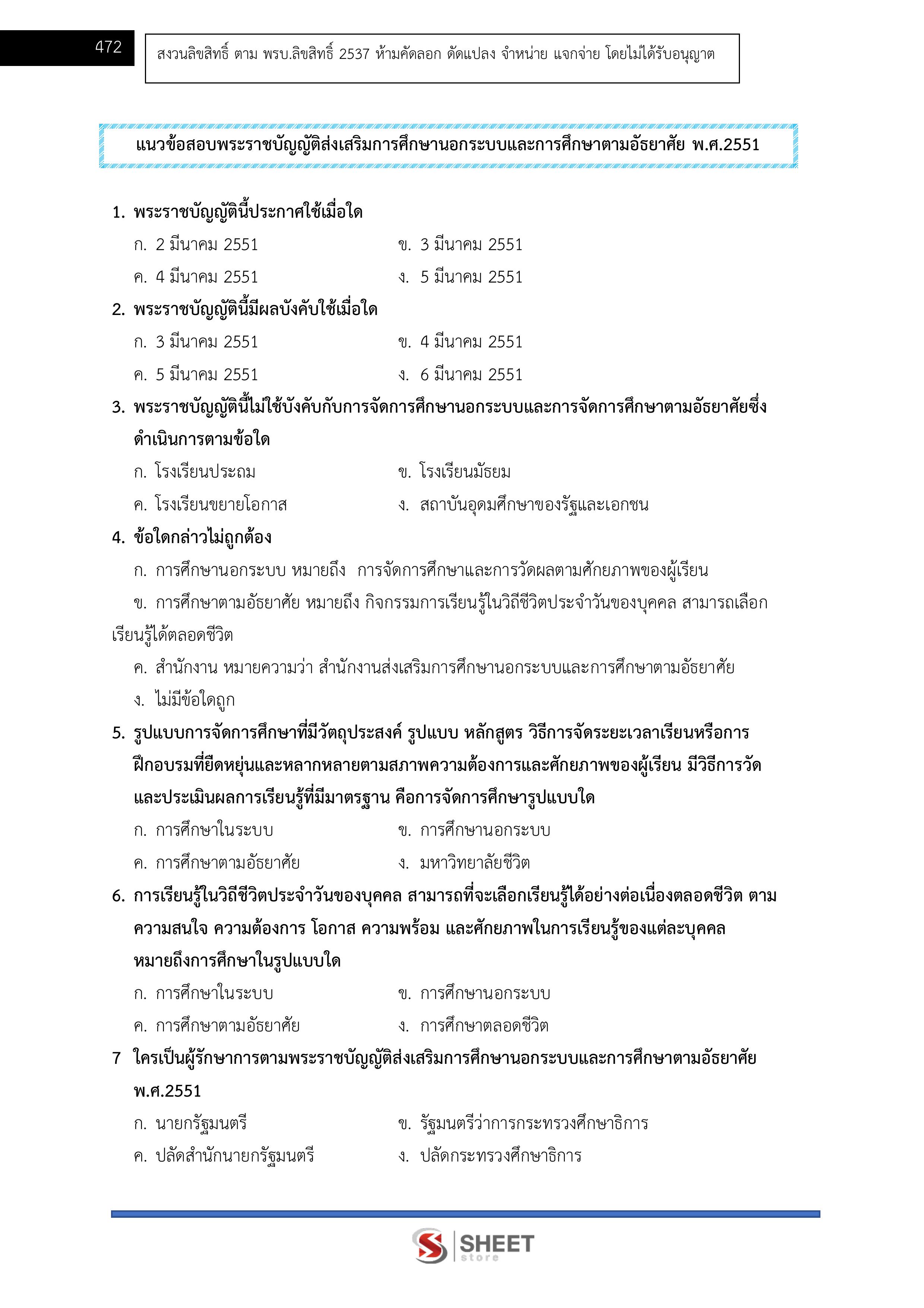 472

สงวนลิขสิทธิ์ ตาม พรบ.ลิขสิทธิ์ 2537 ห้ามคัดลอก ดัดแปลง จำหน่าย แจกจ่าย โดยไม่ได้รับอนุญาต

แนวข้อสอบพระราชบัญญัติส่งเสริมการศึกษานอกระบบและการศึกษาตามอัธยาศัย พ.ศ.2551

1. พระราชบัญญัตินี้ประกาศใช้เมื่อใด
ก. 2 มีนาคม 2551
ข. 3 มีนาคม 2551
ค. 4 มีนาคม 2551
ง. 5 มีนาคม 2551

2. พระราชบัญญัตินี้มีผลบังคับใช้เมื่อใด
ก. 3 มีนาคม 2551
ข. 4 มีนาคม 2551
ค. 5 มีนาคม 2551
ง. 6 มีนาคม 2551

3. พระราชบัญญัตินี้ไม่ใช้บังคับกับการจัดการศึกษานอกระบบและการจัดการศึกษาตามอัธยาศัยซึ่งดำเนินการตามข้อใด
ก. โรงเรียนประถม
ข. โรงเรียนมัธยม
ค. โรงเรียนขยายโอกาส
ง. สถาบันอุดมศึกษาของรัฐและเอกชน

4. ข้อใดกล่าวไม่ถูกต้อง
ก. การศึกษานอกระบบ หมายถึง การจัดการศึกษาและการวัดผลตามศักยภาพของผู้เรียน
ข. การศึกษาตามอัธยาศัย หมายถึง กิจกรรมการเรียนรู้ในวิถีชีวิตประจำวันของบุคคล สามารถเลือกเรียนรู้ได้ตลอดชีวิต
ค. สำนักงาน หมายความว่า สำนักงานส่งเสริมการศึกษานอกระบบและการศึกษาตามอัธยาศัย
ง. ไม่มีข้อใดถูก

5. รูปแบบการจัดการศึกษาที่มีวัตถุประสงค์ รูปแบบ หลักสูตร วิธีการจัดระยะเวลาเรียนหรือการฝึกอบรมที่ยืดหยุ่นและหลากหลายตามสภาพความต้องการและศักยภาพของผู้เรียน มีวิธีการวัดและประเมินผลการเรียนรู้ที่มีมาตรฐาน คือการจัดการศึกษารูปแบบใด
ก. การศึกษาในระบบ
ข. การศึกษานอกระบบ
ค. การศึกษาตามอัธยาศัย
ง. มหาวิทยาลัยชีวิต

6. การเรียนรู้ในวิถีชีวิตประจำวันของบุคคล สามารถที่จะเลือกเรียนรู้ได้อย่างต่อเนื่องตลอดชีวิต ตามความสนใจ ความต้องการ โอกาส ความพร้อม และศักยภาพในการเรียนรู้ของแต่ละบุคคล หมายถึงการศึกษาในรูปแบบใด
ก. การศึกษาในระบบ
ข. การศึกษานอกระบบ
ค. การศึกษาตามอัธยาศัย
ง. การศึกษาตลอดชีวิต

7 ใครเป็นผู้รักษาการตามพระราชบัญญัติส่งเสริมการศึกษานอกระบบและการศึกษาตามอัธยาศัย พ.ศ.2551
ก. นายกรัฐมนตรี
ข. รัฐมนตรีว่าการกระทรวงศึกษาธิการ
ค. ปลัดสำนักนายกรัฐมนตรี
ง. ปลัดกระทรวงศึกษาธิการ

SHEET store